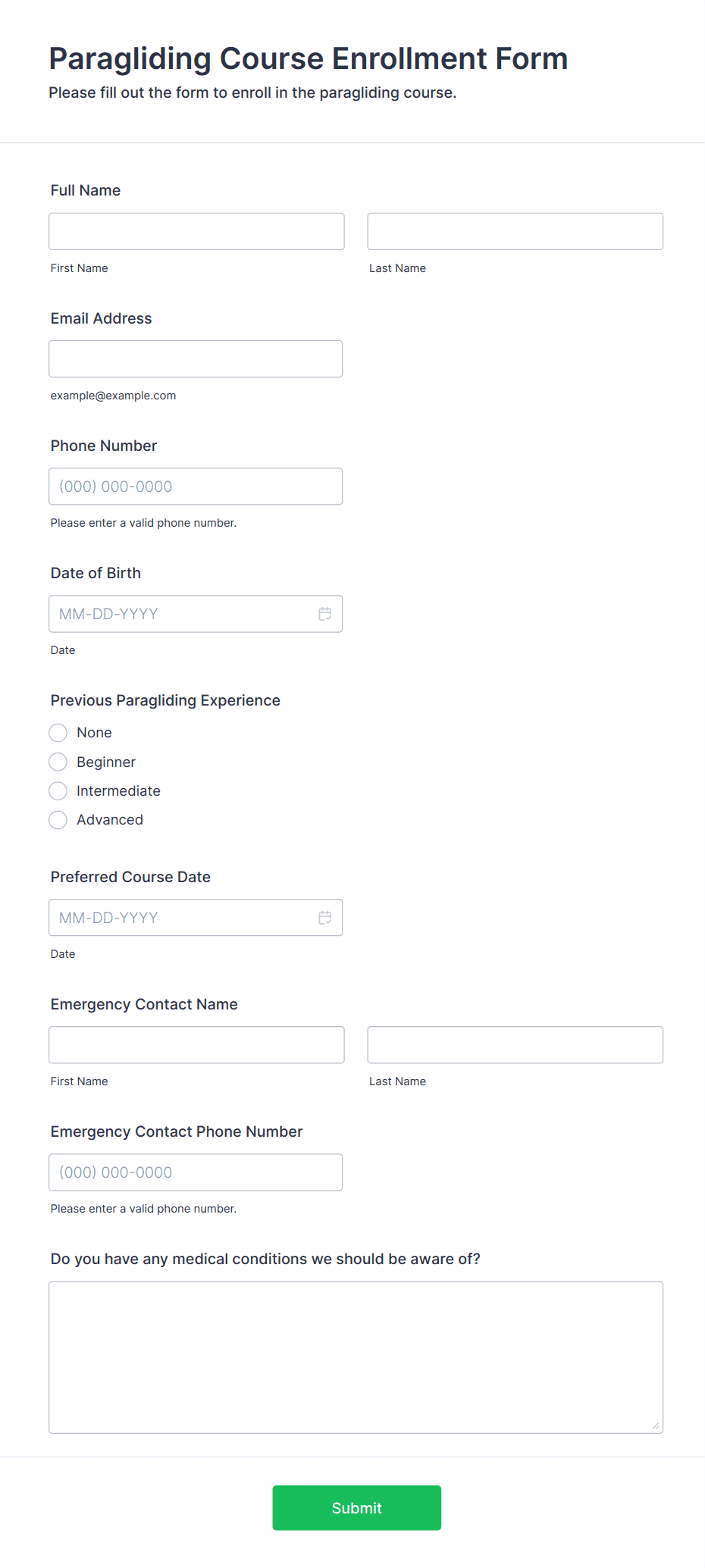 Paragliding Course Enrollment Form
Please fill out the form to enroll in the paragliding course.

Full Name

First Name

Last Name

Email Address

example@example.com

Phone Number

(000) 000-0000

Please enter a valid phone number.

Date of Birth

MM-DD-YYYY

Date

Previous Paragliding Experience

None
Beginner
Intermediate
Advanced

Preferred Course Date

MM-DD-YYYY

Date

Emergency Contact Name

First Name

Last Name

Emergency Contact Phone Number

(000) 000-0000

Please enter a valid phone number.

Do you have any medical conditions we should be aware of?

Submit